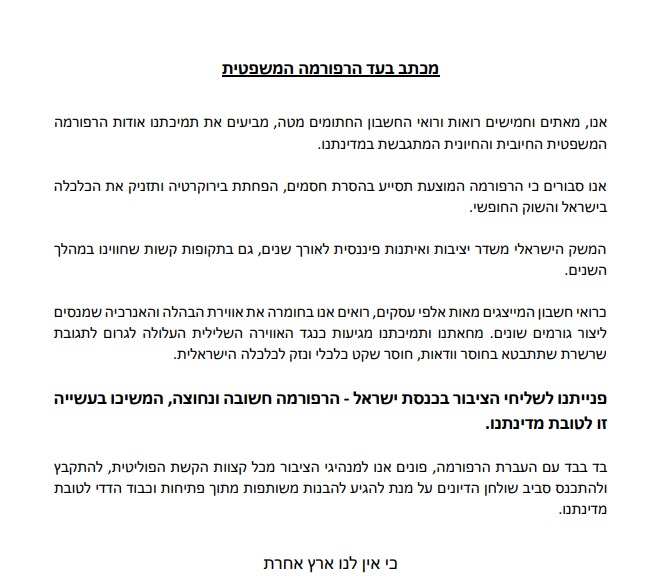 מכתב בעד הרפורמה המשפטית

אנו, מאתים וחמישים רואות ורואי החשבון החתומים מטה, מביעים את תמיכתנו אודות הרפורמה המשפטית החיובית והחיונית המתגבשת במדינתנו.

אנו סבורים כי הרפורמה המוצעת תסייע בהסרת חסמים, הפחתת בירוקרטיה ותזניק את הכלכלה בישראל והשוק החופשי.

המשק הישראלי משדר יציבות ואיתנות פיננסית לאורך שנים, גם בתקופות קשות שחווינו במהלך השנים.

כרואי חשבון המייצגים מאות אלפי עסקים, רואים אנו בחומרה את אווירת הבהלה והאנרכיה שמנסים ליצור גורמים שונים. מחאתנו ותמיכתנו מגיעות כנגד האווירה השלילית העלולה לגרום לתגובת שרשרת שתתבטא בחוסר וודאות, חוסר שקט כלכלי ונזק לכלכלה הישראלית.

פנייתנו לשליחי הציבור בכנסת ישראל - הרפורמה חשובה ונחוצה, המשיכו בעשייה זו לטובת מדינתנו.

בד בבד עם העברת הרפורמה, פונים אנו למנהיגי הציבור מכל קצוות הקשת הפוליטית, להתקבץ ולהתכנס סביב שולחן הדיונים על מנת להגיע להבנות משותפות מתוך פתיחות וכבוד הדדי לטובת מדינתנו.

כי אין לנו ארץ אחרת